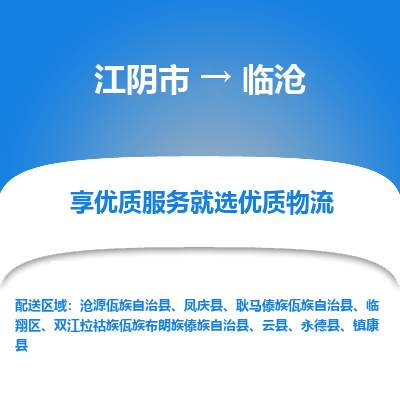 江阴市 → 临沧

享优质服务就选优质物流

配送区域：沧源佤族自治县、凤庆县、耿马傣族佤族自治县、临翔区、双江拉祜族佤族布朗族傣族自治县、云县、永德县、镇康县